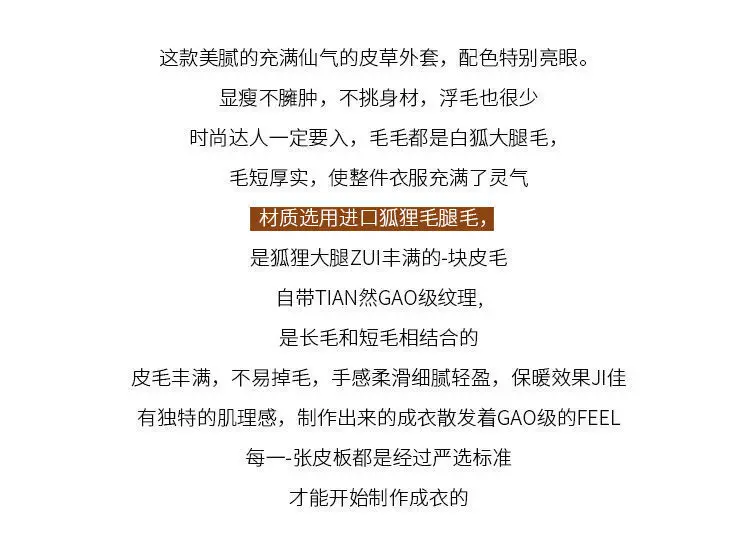 这款美腻的充满仙气的皮草外套，配色特别亮眼。

显瘦不臃肿，不挑身材，浮毛也很少

时尚达人一定要入，毛毛都是白狐大腿毛，

毛短厚实，使整件衣服充满了灵气

材质选用进口狐狸毛腿毛，

是狐狸大腿ZUI丰满的-块皮毛

自带TIAN然GAO级纹理，

是长毛和短毛相结合的

皮毛丰满，不易掉毛，手感柔滑细腻轻盈，保暖效果JI佳

有独特的肌理感，制作出来的成衣散发着GAO级的FEEL

每一-张皮板都是经过严选标准

才能开始制作成衣的